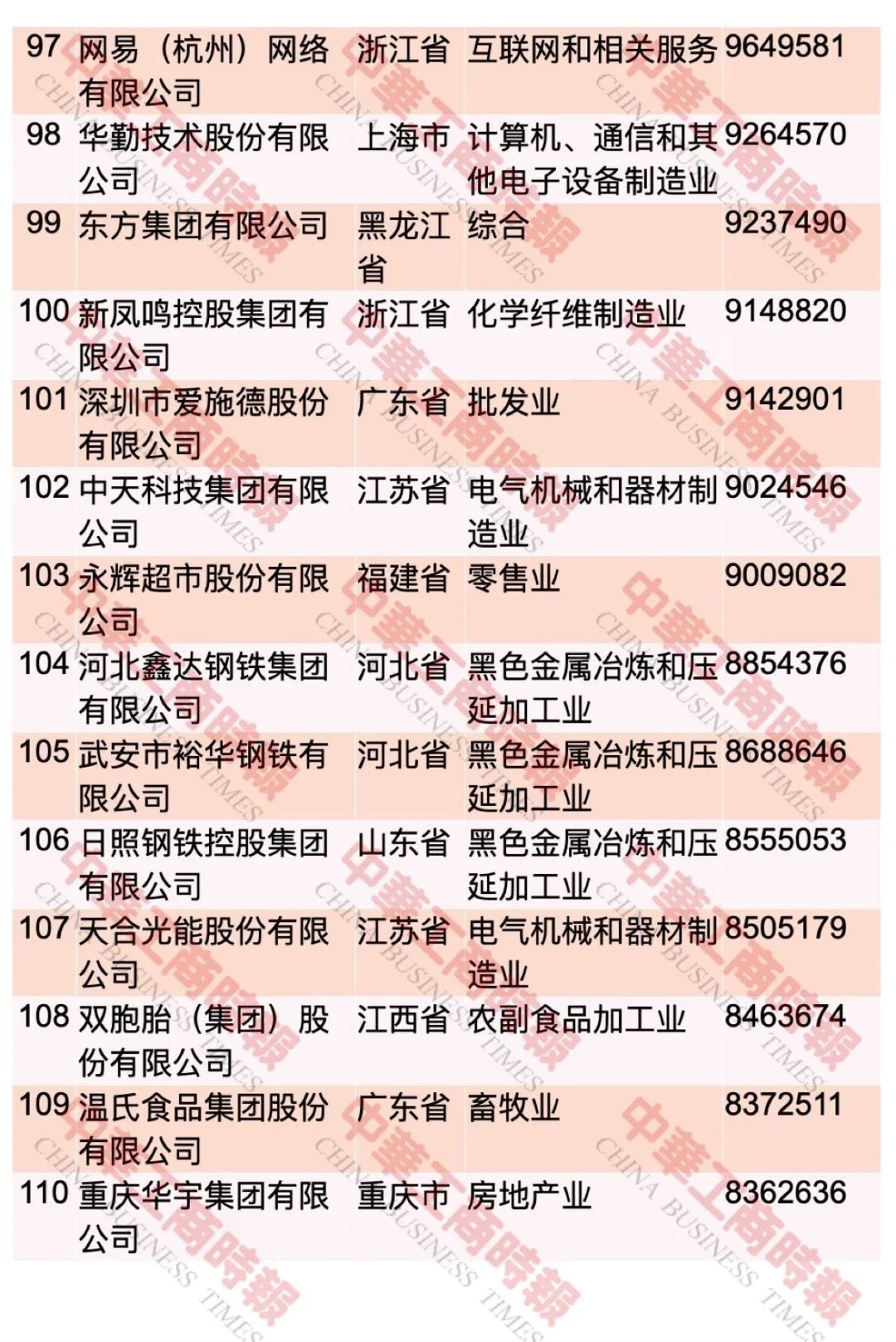 | 97 | 网易（杭州）网络有限公司 | 浙江省 | 互联网和相关服务 | 9649581 |
|---|---|---|---|---|
| 98 | 华勤技术股份有限公司 | 上海市 | 计算机、通信和其他电子设备制造业 | 9264570 |
| 99 | 东方集团有限公司 | 黑龙江省 | 综合 | 9237490 |
| 100 | 新凤鸣控股集团有限公司 | 浙江省 | 化学纤维制造业 | 9148820 |
| 101 | 深圳市爱施德股份有限公司 | 广东省 | 批发业 | 9142901 |
| 102 | 中天科技集团有限公司 | 江苏省 | 电气机械和器材制造业 | 9024546 |
| 103 | 永辉超市股份有限公司 | 福建省 | 零售业 | 9009082 |
| 104 | 河北鑫达钢铁集团有限公司 | 河北省 | 黑色金属冶炼和压延加工业 | 8854376 |
| 105 | 武安市裕华钢铁有限公司 | 河北省 | 黑色金属冶炼和压延加工业 | 8688646 |
| 106 | 日照钢铁控股集团有限公司 | 山东省 | 黑色金属冶炼和压延加工业 | 8555053 |
| 107 | 天合光能股份有限公司 | 江苏省 | 电气机械和器材制造业 | 8505179 |
| 108 | 双胞胎（集团）股份有限公司 | 江西省 | 农副食品加工业 | 8463674 |
| 109 | 温氏食品集团股份有限公司 | 广东省 | 畜牧业 | 8372511 |
| 110 | 重庆华宇集团有限公司 | 重庆市 | 房地产业 | 8362636 |

中華工商時報 CHINA BUSINESS TIMES